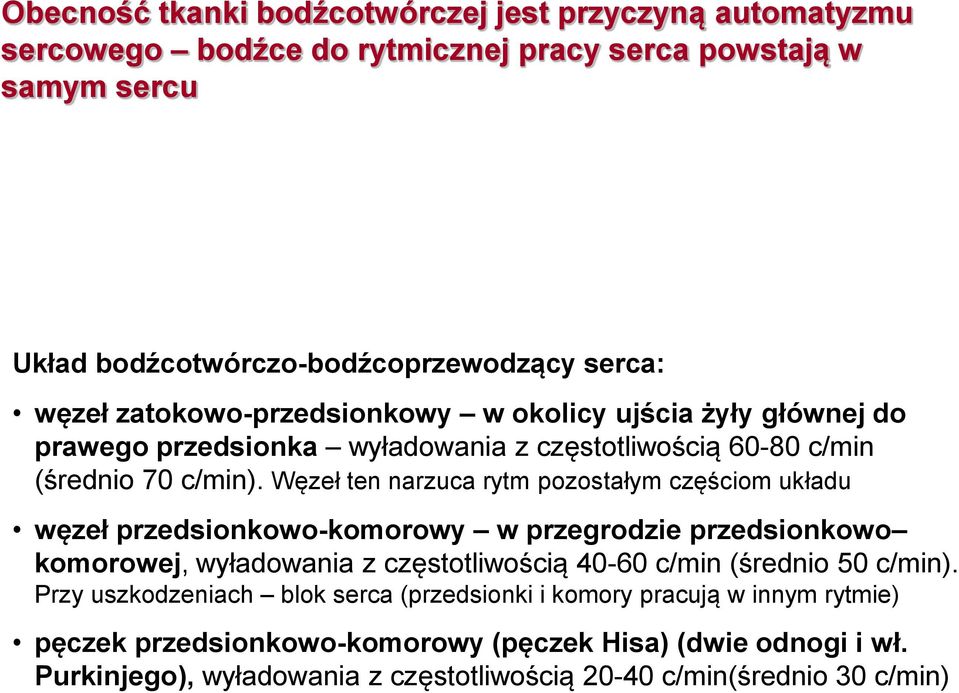 Obecność tkanki bodźcotwórczej jest przyczyną automatyzmu sercowego – bodźce do rytmicznej pracy serca powstają w samym sercu

Układ bodźcotwórczo-bodźcoprzewodzący serca:

• węzeł zatokowo-przedsionkowy – w okolicy ujścia żyły głównej do prawego przedsionka – wyładowania z częstotliwością 60-80 c/min (średnio 70 c/min). Węzeł ten narzuca rytm pozostałym częściom układu

• węzeł przedsionkowo-komorowy – w przegrodzie przedsionkowo–komorowej, wyładowania z częstotliwością 40-60 c/min (średnio 50 c/min). Przy uszkodzeniach – blok serca (przedsionki i komory pracują w innym rytmie)

• pęczek przedsionkowo-komorowy (pęczek Hisa) (dwie odnogi i wł. Purkinjego), wyładowania z częstotliwością 20-40 c/min(średnio 30 c/min)